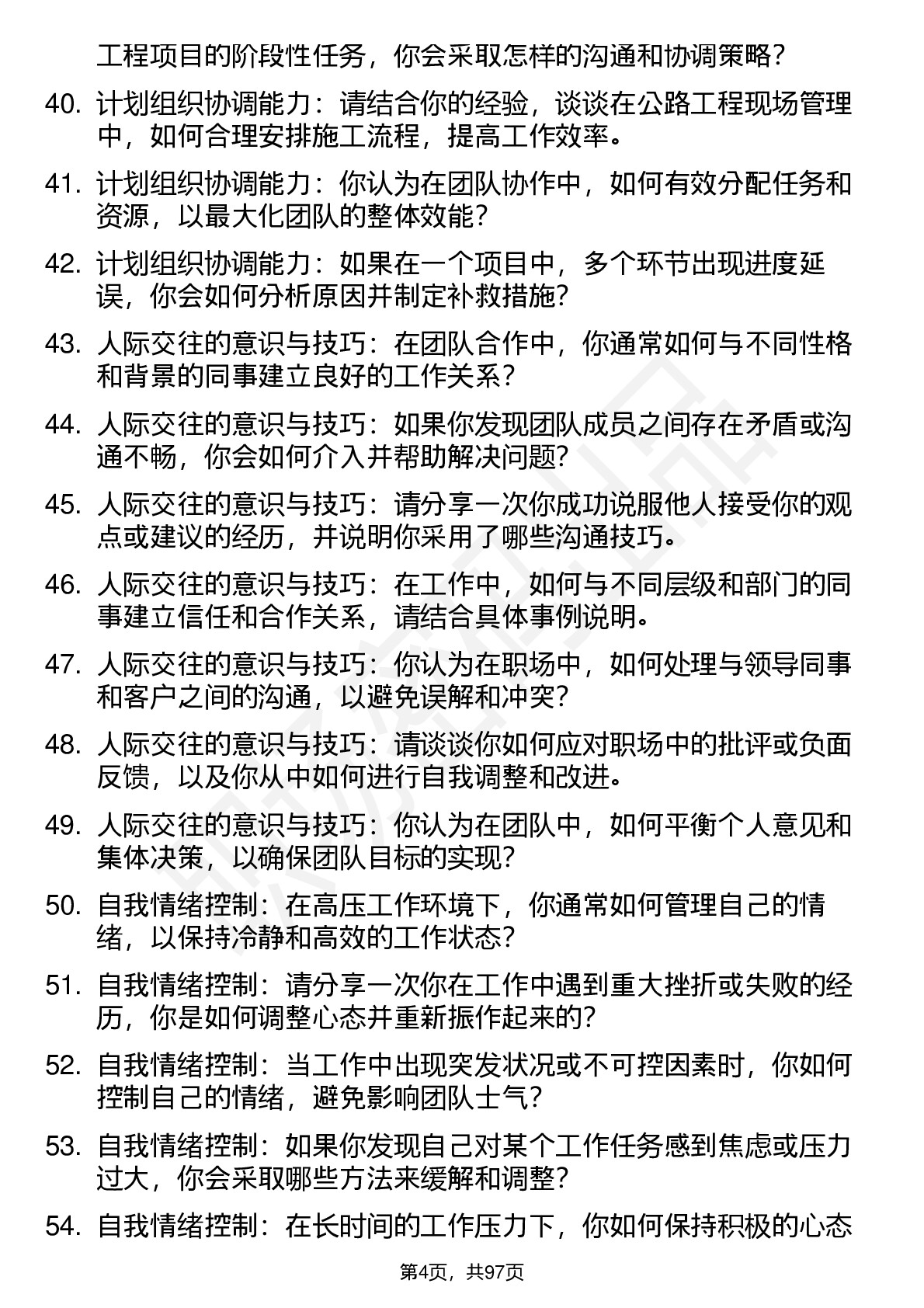 工程项目的阶段性任务，你会采取怎样的沟通和协调策略？

40. 计划组织协调能力：请结合你的经验，谈谈在公路工程现场管理中，如何合理安排施工流程，提高工作效率。

41. 计划组织协调能力：你认为在团队协作中，如何有效分配任务和资源，以最大化团队的整体效能？

42. 计划组织协调能力：如果在一个项目中，多个环节出现进度延误，你会如何分析原因并制定补救措施？

43. 人际交往的意识与技巧：在团队合作中，你通常如何与不同性格和背景的同事建立良好的工作关系？

44. 人际交往的意识与技巧：如果你发现团队成员之间存在矛盾或沟通不畅，你会如何介入并帮助解决问题？

45. 人际交往的意识与技巧：请分享一次你成功说服他人接受你的观点或建议的经历，并说明你采用了哪些沟通技巧。

46. 人际交往的意识与技巧：在工作中，如何与不同层级和部门的同事建立信任和合作关系，请结合具体事例说明。

47. 人际交往的意识与技巧：你认为在职场中，如何处理与领导同事和客户之间的沟通，以避免误解和冲突？

48. 人际交往的意识与技巧：请谈谈你如何应对职场中的批评或负面反馈，以及你从中如何进行自我调整和改进。

49. 人际交往的意识与技巧：你认为在团队中，如何平衡个人意见和集体决策，以确保团队目标的实现？

50. 自我情绪控制：在高压工作环境下，你通常如何管理自己的情绪，以保持冷静和高效的工作状态？

51. 自我情绪控制：请分享一次你在工作中遇到重大挫折或失败的经历，你是如何调整心态并重新振作起来的？

52. 自我情绪控制：当工作中出现突发状况或不可控因素时，你如何控制自己的情绪，避免影响团队士气？

53. 自我情绪控制：如果你发现自己对某个工作任务感到焦虑或压力过大，你会采取哪些方法来缓解和调整？

54. 自我情绪控制：在长时间的工作压力下，你如何保持积极的心态

第4页，共97页